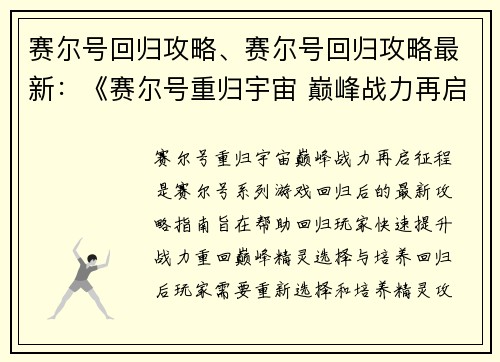 赛尔号回归攻略、赛尔号回归攻略最新：《赛尔号重归宇宙 巅峰战力再启

赛尔号重归宇宙巅峰战力再启征程是赛尔号系列游戏回归后的最新攻略指南旨在帮助回归玩家快速提升战力重回巅峰精灵选择与培养回归后玩家需要重新选择和培养精灵攻